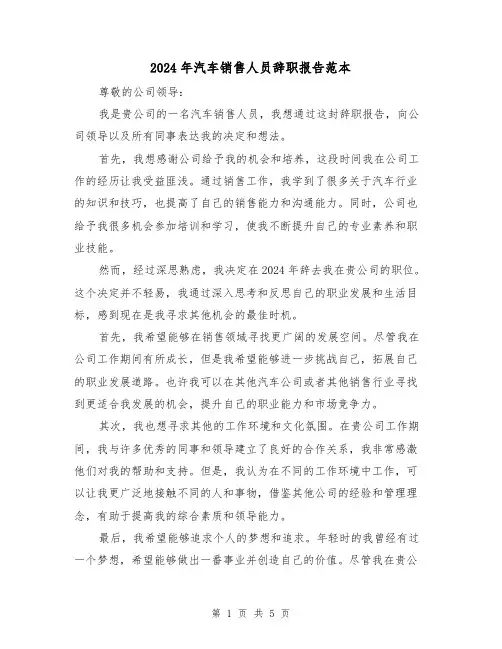 2024 年汽车销售人员辞职报告范本

尊敬的公司领导：

我是贵公司的一名汽车销售人员，我想通过这封辞职报告，向公司领导以及所有同事表达我的决定和想法。

首先，我想感谢公司给予我的机会和培养，这段时间我在公司工作的经历让我受益匪浅。通过销售工作，我学到了很多关于汽车行业的知识和技巧，也提高了自己的销售能力和沟通能力。同时，公司也给予我很多机会参加培训和学习，使我不断提升自己的专业素养和职业技能。

然而，经过深思熟虑，我决定在 2024 年辞去我在贵公司的职位。这个决定并不轻易，我通过深入思考和反思自己的职业发展和生活目标，感到现在是我寻求其他机会的最佳时机。

首先，我希望能够在销售领域寻找更广阔的发展空间。尽管我在公司工作期间有所成长，但是我希望能够进一步挑战自己，拓展自己的职业发展道路。也许我可以在其他汽车公司或者其他销售行业寻找到更适合我发展的机会，提升自己的职业能力和市场竞争力。

其次，我也想寻求其他的工作环境和文化氛围。在贵公司工作期间，我与许多优秀的同事和领导建立了良好的合作关系，我非常感激他们对我的帮助和支持。但是，我认为在不同的工作环境中工作，可以让我更广泛地接触不同的人和事物，借鉴其他公司的经验和管理理念，有助于提高我的综合素质和领导能力。

最后，我希望能够追求个人的梦想和追求。年轻时的我曾经有过一个梦想，希望能够做出一番事业并创造自己的价值。尽管我在贵公

第 1 页 共 5 页